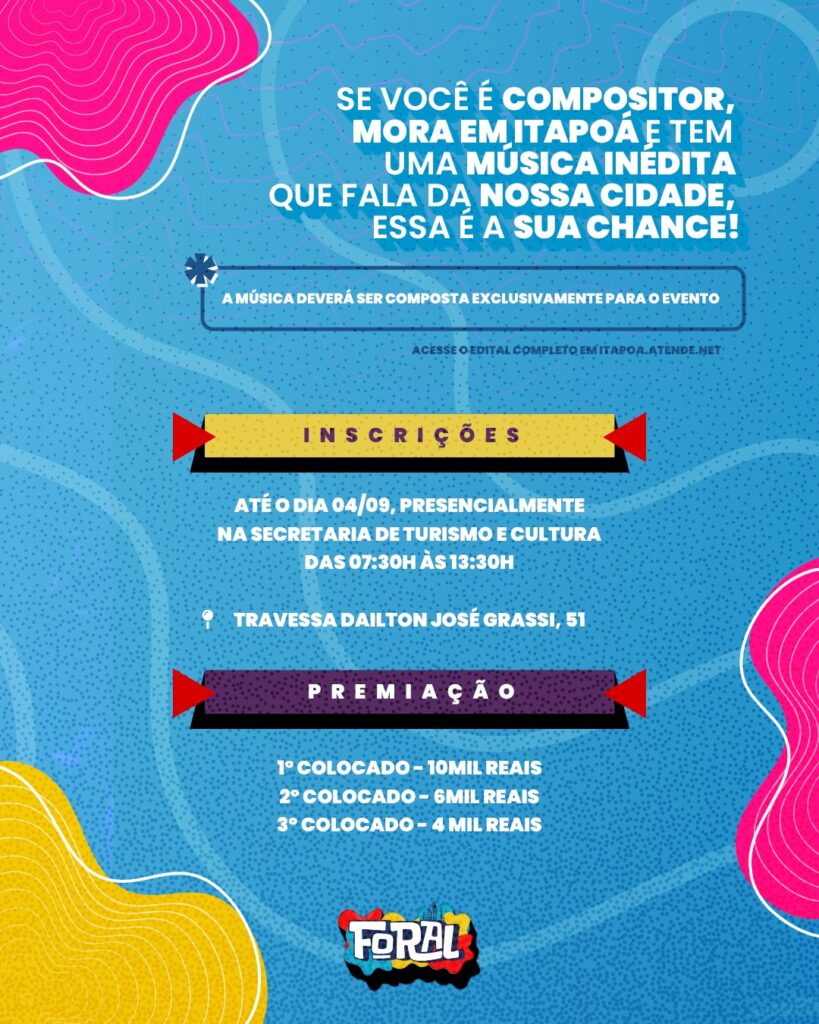 SE VOCÊ É COMPOSITOR,
MORA EM ITAPOÁ E TEM
UMA MÚSICA INÉDITA
QUE FALA DA NOSSA CIDADE,
ESSA É A SUA CHANCE!

A MÚSICA DEVERÁ SER COMPOSTA EXCLUSIVAMENTE PARA O EVENTO

ACESSE O EDITAL COMPLETO EM ITAPOA.ATENDE.NET

INSCRIÇÕES

ATÉ O DIA 04/09, PRESENCIALMENTE
NA SECRETARIA DE TURISMO E CULTURA
DAS 07:30H ÀS 13:30H

TRAVESSA DAILTON JOSÉ GRASSI, 51

PREMIAÇÃO

1º COLOCADO - 10MIL REAIS
2º COLOCADO - 6MIL REAIS
3º COLOCADO - 4 MIL REAIS

FORAL